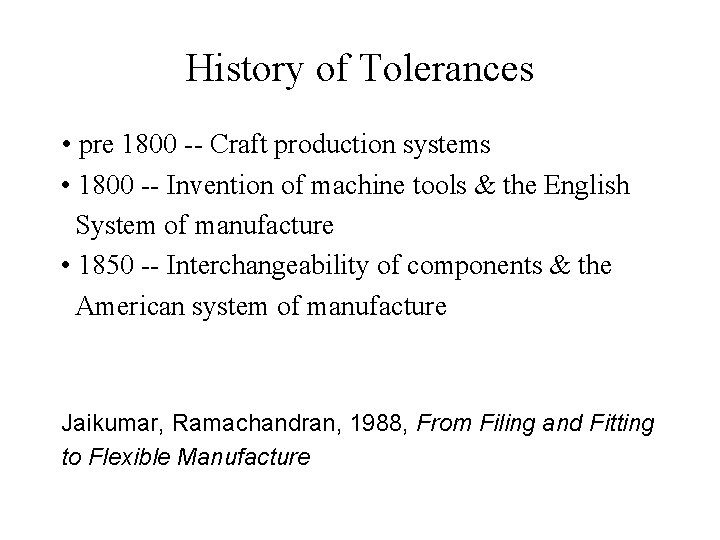 History of Tolerances

• pre 1800 -- Craft production systems
• 1800 -- Invention of machine tools & the English System of manufacture
• 1850 -- Interchangeability of components & the American system of manufacture

Jaikumar, Ramachandran, 1988, From Filing and Fitting to Flexible Manufacture